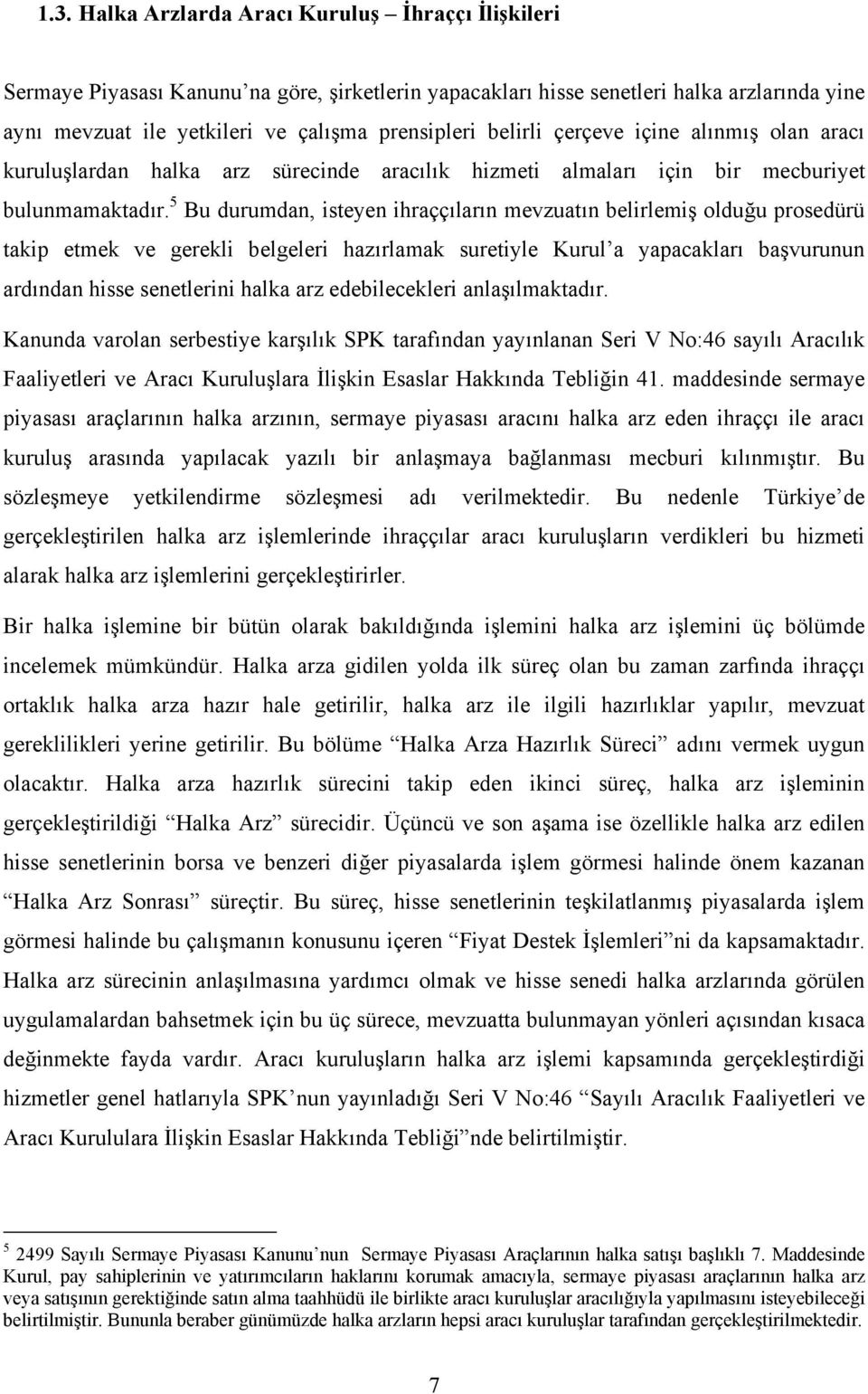 1.3. Halka Arzlarda Aracı Kuruluş – İhraççı İlişkileri

Sermaye Piyasası Kanunu'na göre, şirketlerin yapacakları hisse senetleri halka arzlarında yine aynı mevzuat ile yetkileri ve çalışma prensipleri belirli çerçeve içine alınmış olan aracı kuruluşlardan halka arz sürecinde aracılık hizmeti almaları için bir mecburiyet bulunmamaktadır.$^5$ Bu durumdan, isteyen ihraççıların mevzuatın belirlemiş olduğu prosedürü takip etmek ve gerekli belgeleri hazırlamak suretiyle Kurul'a yapacakları başvurunun ardından hisse senetlerini halka arz edebilecekleri anlaşılmaktadır.

Kanunda varolan serbestiye karşılık SPK tarafından yayınlanan Seri V No:46 sayılı Aracılık Faaliyetleri ve Aracı Kuruluşlara İlişkin Esaslar Hakkında Tebliğin 41. maddesinde sermaye piyasası araçlarının halka arzının, sermaye piyasası aracını halka arz eden ihraççı ile aracı kuruluş arasında yapılacak yazılı bir anlaşmaya bağlanması mecburi kılınmıştır. Bu sözleşmeye yetkilendirme sözleşmesi adı verilmektedir. Bu nedenle Türkiye'de gerçekleştirilen halka arz işlemlerinde ihraççılar aracı kuruluşların verdikleri bu hizmeti alarak halka arz işlemlerini gerçekleştirirler.

Bir halka işlemine bir bütün olarak bakıldığında işlemini halka arz işlemini üç bölümde incelemek mümkündür. Halka arza gidilen yolda ilk süreç olan bu zaman zarfında ihraççı ortaklık halka arza hazır hale getirilir, halka arz ile ilgili hazırlıklar yapılır, mevzuat gereklilikleri yerine getirilir. Bu bölüme "Halka Arza Hazırlık Süreci" adını vermek uygun olacaktır. Halka arza hazırlık sürecini takip eden ikinci süreç, halka arz işleminin gerçekleştirildiği "Halka Arz" sürecidir. Üçüncü ve son aşama ise özellikle halka arz edilen hisse senetlerinin borsa ve benzeri diğer piyasalarda işlem görmesi halinde önem kazanan "Halka Arz Sonrası" süreçtir. Bu süreç, hisse senetlerinin teşkilatlanmış piyasalarda işlem görmesi halinde bu çalışmanın konusunu içeren "Fiyat Destek İşlemleri"ni da kapsamaktadır. Halka arz sürecinin anlaşılmasına yardımcı olmak ve hisse senedi halka arzlarında görülen uygulamalardan bahsetmek için bu üç sürece, mevzuatta bulunmayan yönleri açısından kısaca değinmekte fayda vardır. Aracı kuruluşların halka arz işlemi kapsamında gerçekleştirdiği hizmetler genel hatlarıyla SPK'nun yayınladığı Seri V No:46 "Sayılı Aracılık Faaliyetleri ve Aracı Kurululara İlişkin Esaslar Hakkında Tebliği"nde belirtilmiştir.

$^5$ 2499 Sayılı Sermaye Piyasası Kanunu'nun Sermaye Piyasası Araçlarının halka satışı başlıklı 7. Maddesinde Kurul, pay sahiplerinin ve yatırımcıların haklarını korumak amacıyla, sermaye piyasası araçlarının halka arz veya satışının gerektiğinde satın alma taahhüdü ile birlikte aracı kuruluşlar aracılığıyla yapılmasını isteyebileceği belirtilmiştir. Bununla beraber günümüzde halka arzların hepsi aracı kuruluşlar tarafından gerçekleştirilmektedir.

7